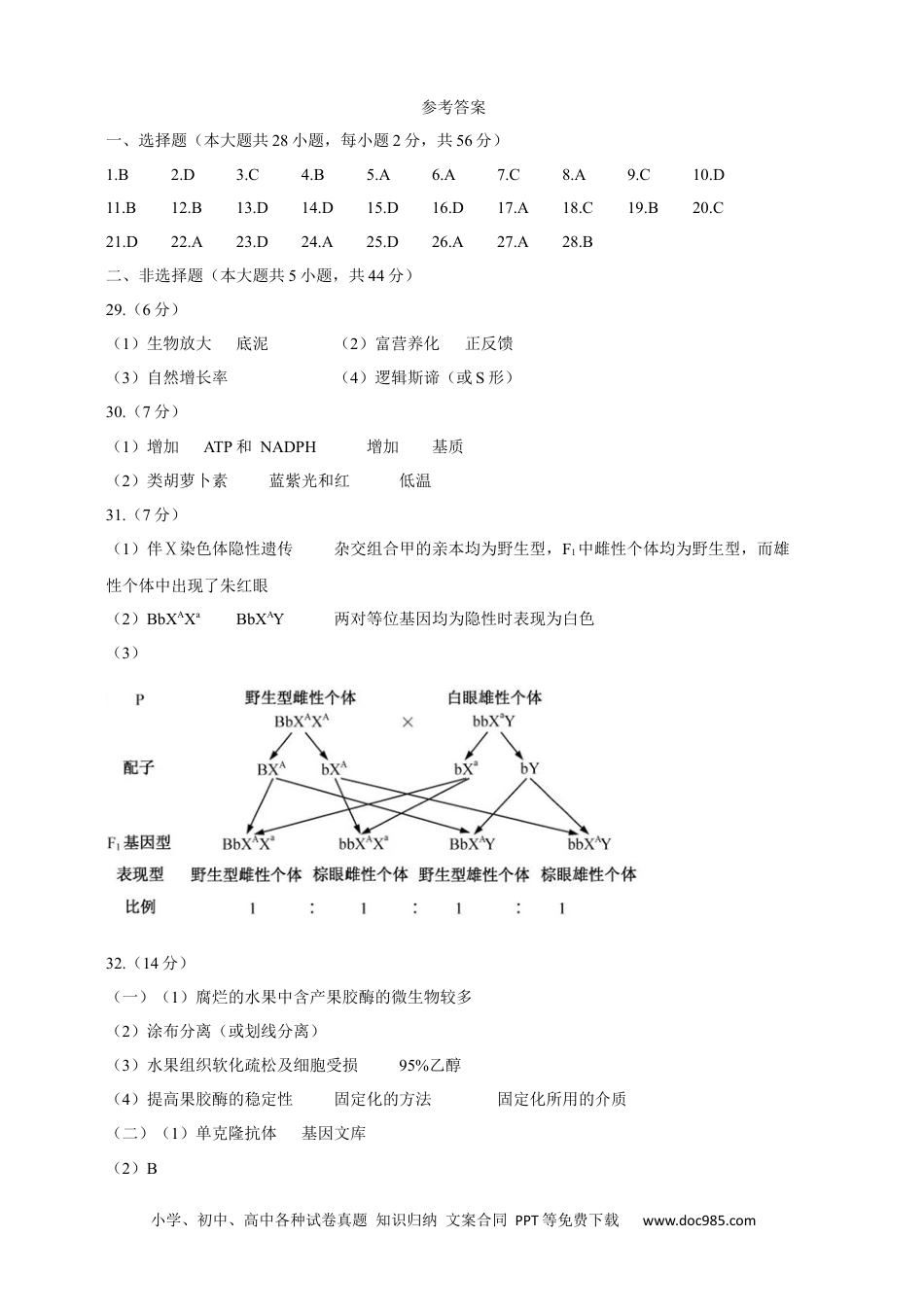 参考答案

一、选择题（本大题共 28 小题，每小题 2 分，共 56 分）

1.B　2.D　3.C　4.B　5.A　6.A　7.C　8.A　9.C　10.D

11.B　12.B　13.D　14.D　15.D　16.D　17.A　18.C　19.B　20.C

21.D　22.A　23.D　24.A　25.D　26.A　27.A　28.B

二、非选择题（本大题共 5 小题，共 44 分）

29.（6 分）

（1）生物放大　底泥　（2）富营养化　正反馈

（3）自然增长率　（4）逻辑斯谛（或 S 形）

30.（7 分）

（1）增加　ATP 和 NADPH　增加　基质

（2）类胡萝卜素　蓝紫光和红　低温

31.（7 分）

（1）伴 X 染色体隐性遗传　杂交组合甲的亲本均为野生型，$F_1$ 中雌性个体均为野生型，而雄性个体中出现了朱红眼

（2）$BbX^AX^a$　$BbX^AY$　两对等位基因均为隐性时表现为白色

（3）

P　野生型雌性个体　白眼雄性个体
$BbX^AX^A$　×　$bbX^aY$

配子　$BX^A$　$bX^A$　$bX^a$　$bY$

$F_1$ 基因型　$BbX^AX^a$　$bbX^AX^a$　$BbX^AY$　$bbX^AY$

表现型　野生型雌性个体　棕眼雌性个体　野生型雄性个体　棕眼雄性个体

比例　1　：　1　：　1　：　1

32.（14 分）

（一）（1）腐烂的水果中含产果胶酶的微生物较多

（2）涂布分离（或划线分离）

（3）水果组织软化疏松及细胞受损　95%乙醇

（4）提高果胶酶的稳定性　固定化的方法　固定化所用的介质

（二）（1）单克隆抗体　基因文库

（2）B

小学、初中、高中各种试卷真题 知识归纳 文案合同 PPT 等免费下载　www.doc985.com